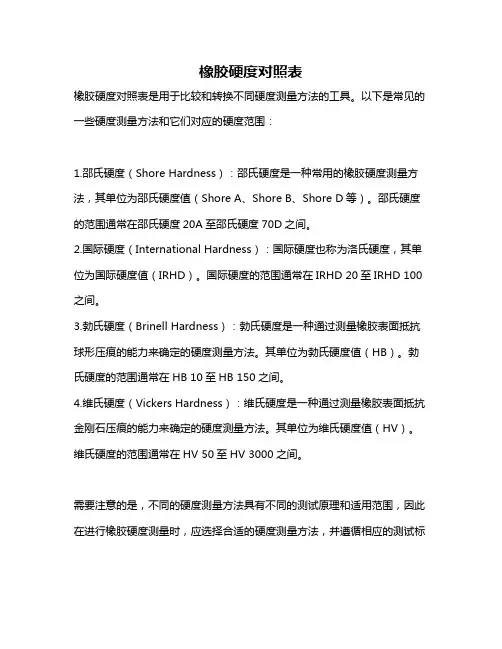 橡胶硬度对照表

橡胶硬度对照表是用于比较和转换不同硬度测量方法的工具。以下是常见的一些硬度测量方法和它们对应的硬度范围：

1.邵氏硬度（Shore Hardness）：邵氏硬度是一种常用的橡胶硬度测量方法，其单位为邵氏硬度值（Shore A、Shore B、Shore D 等）。邵氏硬度的范围通常在邵氏硬度 20A 至邵氏硬度 70D 之间。

2.国际硬度（International Hardness）：国际硬度也称为洛氏硬度，其单位为国际硬度值（IRHD）。国际硬度的范围通常在 IRHD 20 至 IRHD 100 之间。

3.勃氏硬度（Brinell Hardness）：勃氏硬度是一种通过测量橡胶表面抵抗球形压痕的能力来确定的硬度测量方法。其单位为勃氏硬度值（HB）。勃氏硬度的范围通常在 HB 10 至 HB 150 之间。

4.维氏硬度（Vickers Hardness）：维氏硬度是一种通过测量橡胶表面抵抗金刚石压痕的能力来确定的硬度测量方法。其单位为维氏硬度值（HV）。维氏硬度的范围通常在 HV 50 至 HV 3000 之间。

需要注意的是，不同的硬度测量方法具有不同的测试原理和适用范围，因此在进行橡胶硬度测量时，应选择合适的硬度测量方法，并遵循相应的测试标